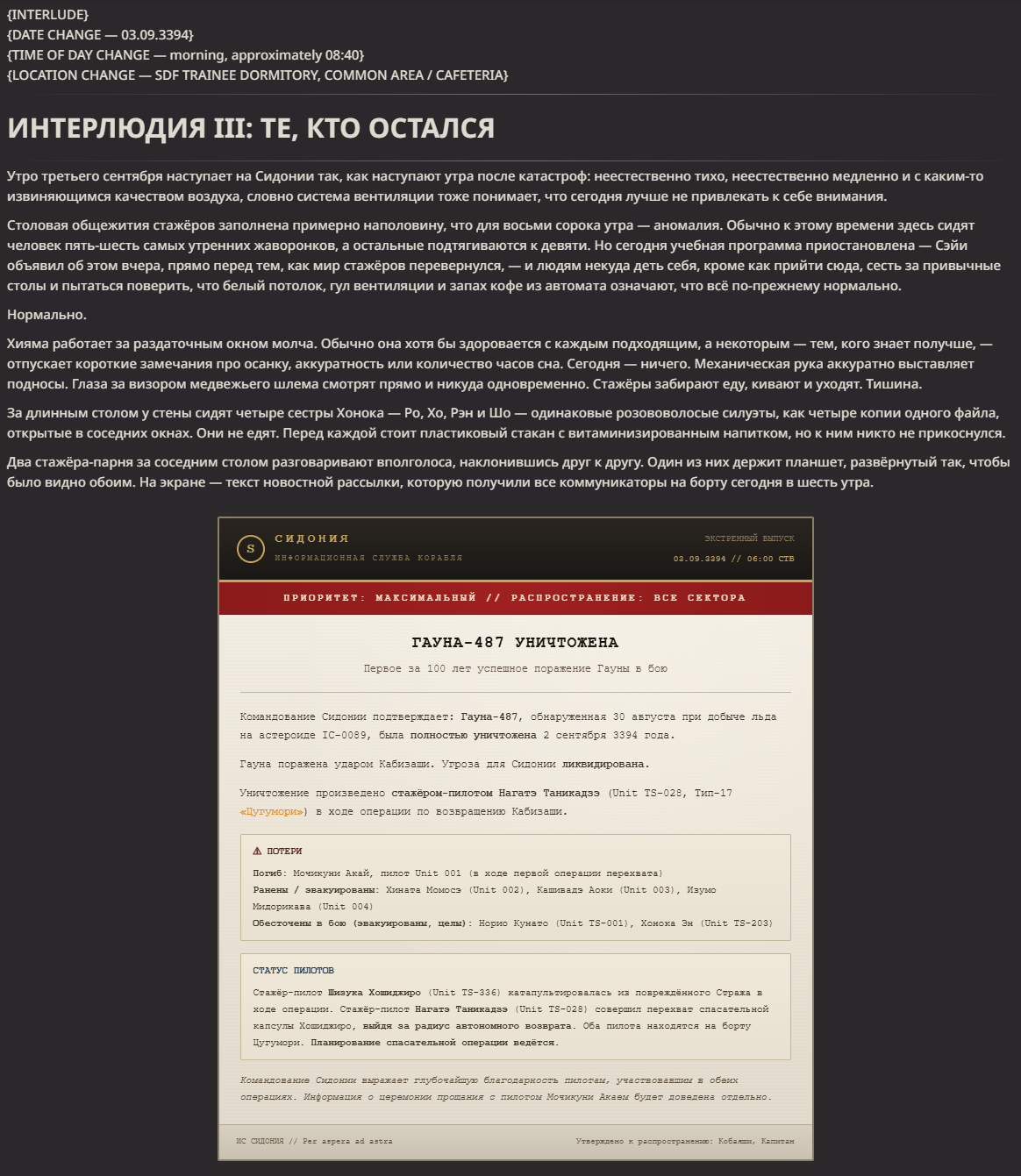 {INTERLUDE}
{DATE CHANGE — 03.09.3394}
{TIME OF DAY CHANGE — morning, approximately 08:40}
{LOCATION CHANGE — SDF TRAINEE DORMITORY, COMMON AREA / CAFETERIA}

ИНТЕРЛЮДИЯ III: ТЕ, КТО ОСТАЛСЯ

Утро третьего сентября наступает на Сидонии так, как наступают утра после катастроф: неестественно тихо, неестественно медленно и с каким-то извиняющимся качеством воздуха, словно система вентиляции тоже понимает, что сегодня лучше не привлекать к себе внимания.

Столовая общежития стажёров заполнена примерно наполовину, что для восьми сорока утра — аномалия. Обычно к этому времени здесь сидят человек пять-шесть самых утренних жаворонков, а остальные подтягиваются к девяти. Но сегодня учебная программа приостановлена — Сэйи объявил об этом вчера, прямо перед тем, как мир стажёров перевернулся, — и людям некуда деть себя, кроме как прийти сюда, сесть за привычные столы и пытаться поверить, что белый потолок, гул вентиляции и запах кофе из автомата означают, что всё по-прежнему нормально.

Нормально.

Хияма работает за раздаточным окном молча. Обычно она хотя бы здоровается с каждым подходящим, а некоторым — тем, кого знает получше, — отпускает короткие замечания про осанку, аккуратность или количество часов сна. Сегодня — ничего. Механическая рука аккуратно выставляет подносы. Глаза за визором медвежьего шлема смотрят прямо и никуда одновременно. Стажёры забирают еду, кивают и уходят. Тишина.

За длинным столом у стены сидят четыре сестры Хонока — Ро, Хо, Рэн и Шо — одинаковые розововолосые силуэты, как четыре копии одного файла, открытые в соседних окнах. Они не едят. Перед каждой стоит пластиковый стакан с витаминизированным напитком, но к ним никто не прикоснулся.

Два стажёра-парня за соседним столом разговаривают вполголоса, наклонившись друг к другу. Один из них держит планшет, развёрнутый так, чтобы было видно обоим. На экране — текст новостной рассылки, которую получили все коммуникаторы на борту сегодня в шесть утра.

S СИДОНИЯ
ИНФОРМАЦИОННАЯ СЛУЖБА КОРАБЛЯ
ЭКСТРЕННЫЙ ВЫПУСК
03.09.3394 // 06:00 СТВ

ПРИОРИТЕТ: МАКСИМАЛЬНЫЙ // РАСПРОСТРАНЕНИЕ: ВСЕ СЕКТОРА

ГАУНА-487 УНИЧТОЖЕНА

Первое за 100 лет успешное поражение Гауны в бою

Командование Сидонии подтверждает: Гауна-487, обнаруженная 30 августа при добыче льда на астероиде IC-0089, была полностью уничтожена 2 сентября 3394 года.

Гауна поражена ударом Кабизаши. Угроза для Сидонии ликвидирована.

Уничтожение произведено стажёром-пилотом Нагатэ Таникадзэ (Unit TS-028, Тип-17 «Цугумори») в ходе операции по возвращению Кабизаши.

⚠ ПОТЕРИ
Погиб: Мочикуни Акай, пилот Unit 001 (в ходе первой операции перехвата)
Ранены / эвакуированы: Хината Момосэ (Unit 002), Кашивадэ Аоки (Unit 003), Изумо Мидорикава (Unit 004)
Обесточены в бою (эвакуированы, целы): Норио Кунато (Unit TS-001), Хонока Эн (Unit TS-203)

СТАТУС ПИЛОТОВ
Стажёр-пилот Шизука Хошиджиро (Unit TS-336) катапультировалась из повреждённого Стража в ходе операции. Стажёр-пилот Нагатэ Таникадзэ (Unit TS-028) совершил перехват спасательной капсулы Хошиджиро, выйдя за радиус автономного возврата. Оба пилота находятся на борту Цугумори. Планирование спасательной операции ведётся.

Командование Сидонии выражает глубочайшую благодарность пилотам, участвовавшим в обеих операциях. Информация о церемонии прощания с пилотом Мочикуни Акаем будет доведена отдельно.

ИС СИДОНИЯ // Per aspera ad astra
Утверждено к распространению: Кобаяши, Капитан